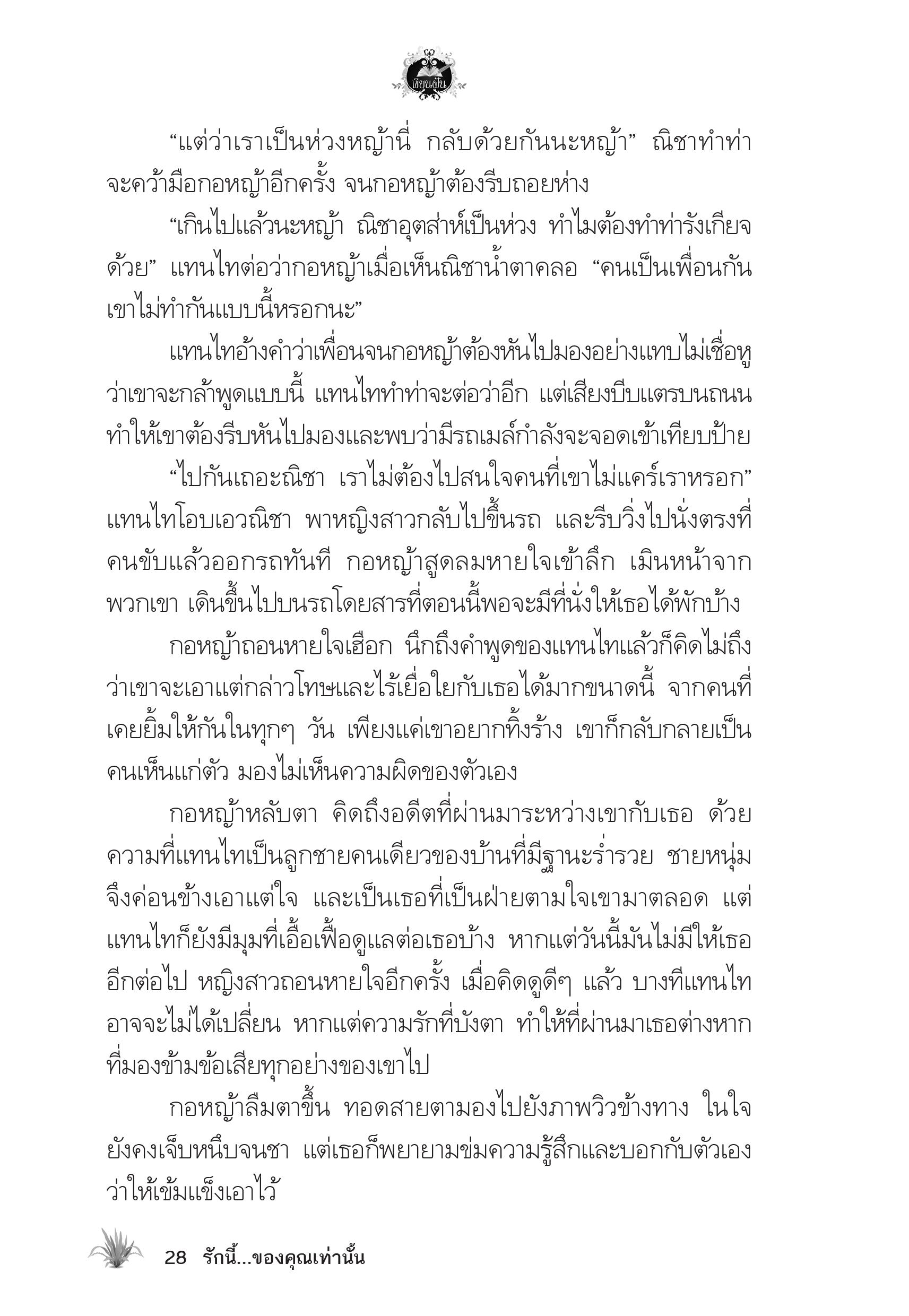 เขียนฝัน

“แต่ว่าเราเป็นห่วงหญ้านี่ กลับด้วยกันนะหญ้า” ณิชาทำท่าจะคว้ามือกอหญ้าอีกครั้ง จนกอหญ้าต้องรีบถอยห่าง

“เกินไปแล้วนะหญ้า ณิชาอุตส่าห์เป็นห่วง ทำไมต้องทำท่ารังเกียจด้วย” แทนไทต่อว่ากอหญ้าเมื่อเห็นณิชาน้ำตาคลอ “คนเป็นเพื่อนกันเขาไม่ทำกันแบบนี้หรอกนะ”

แทนไทอ้างคำว่าเพื่อนจนกอหญ้าต้องหันไปมองอย่างแทบไม่เชื่อหูว่าเขาจะกล้าพูดแบบนี้ แทนไททำท่าจะต่อว่าอีก แต่เสียงบีบแตรบนถนนทำให้เขาต้องรีบหันไปมองและพบว่ามีรถเมล์กำลังจะจอดเข้าเทียบป้าย

“ไปกันเถอะณิชา เราไม่ต้องไปสนใจคนที่เขาไม่แคร์เราหรอก” แทนไทโอบเอวณิชา พาหญิงสาวกลับไปขึ้นรถ และรีบวิ่งไปนั่งตรงที่คนขับแล้วออกรถทันที กอหญ้าสูดลมหายใจเข้าลึก เมินหน้าจากพวกเขา เดินขึ้นไปบนรถโดยสารที่ตอนนี้พอจะมีที่นั่งให้เธอได้พักบ้าง

กอหญ้าถอนหายใจเฮือก นึกถึงคำพูดของแทนไทแล้วก็คิดไม่ถึงว่าเขาจะเอาแต่กล่าวโทษและไร้เยื่อใยกับเธอได้มากขนาดนี้ จากคนที่เคยยิ้มให้กันในทุกๆ วัน เพียงแค่เขาอยากทิ้งร้าง เขาก็กลับกลายเป็นคนเห็นแก่ตัว มองไม่เห็นความผิดของตัวเอง

กอหญ้าหลับตา คิดถึงอดีตที่ผ่านมาระหว่างเขากับเธอ ด้วยความที่แทนไทเป็นลูกชายคนเดียวของบ้านที่มีฐานะร่ำรวย ชายหนุ่มจึงค่อนข้างเอาแต่ใจ และเป็นเธอที่เป็นฝ่ายตามใจเขามาตลอด แต่แทนไทก็ยังมีมุมที่เอื้อเฟื้อดูแลต่อเธอบ้าง หากแต่วันนี้มันไม่มีให้เธออีกต่อไป หญิงสาวถอนหายใจอีกครั้ง เมื่อคิดดูดีๆ แล้ว บางทีแทนไทอาจจะไม่ได้เปลี่ยน หากแต่ความรักที่บังตา ทำให้ที่ผ่านมาเธอต่างหากที่มองข้ามข้อเสียทุกอย่างของเขาไป

กอหญ้าลืมตาขึ้น ทอดสายตามองไปยังภาพวิวข้างทาง ในใจยังคงเจ็บหนึบจนชา แต่เธอก็พยายามข่มความรู้สึกและบอกกับตัวเองว่าให้เข้มแข็งเอาไว้

28 รักนี้...ของคุณเท่านั้น